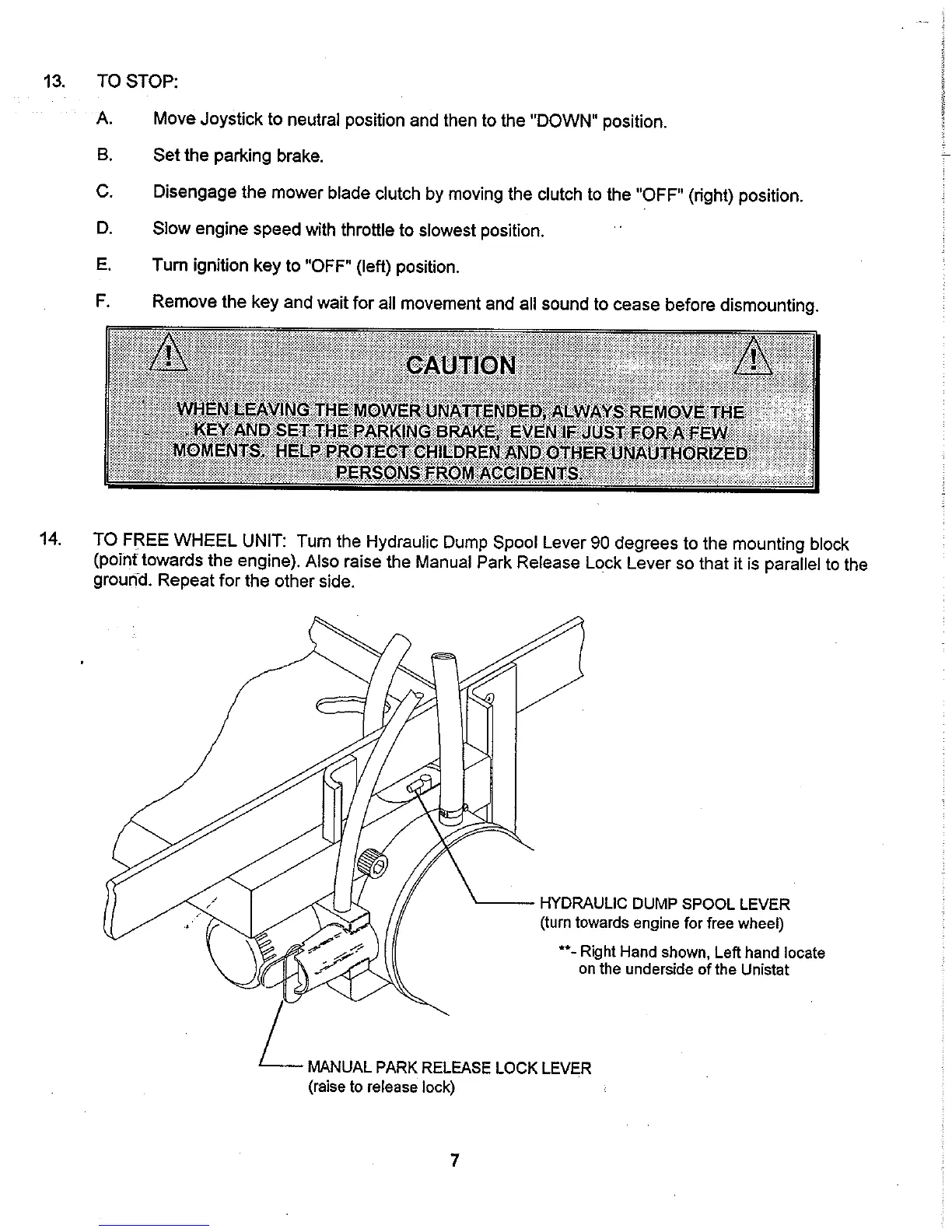 13. TO STOP:

A. Move Joystick to neutral position and then to the "DOWN" position.

B. Set the parking brake.

C. Disengage the mower blade clutch by moving the clutch to the "OFF" (right) position.

D. Slow engine speed with throttle to slowest position.

E. Turn ignition key to "OFF" (left) position.

F. Remove the key and wait for all movement and all sound to cease before dismounting.

CAUTION

WHEN LEAVING THE MOWER UNATTENDED, ALWAYS REMOVE THE KEY AND SET THE PARKING BRAKE, EVEN IF JUST FOR A FEW MOMENTS. HELP PROTECT CHILDREN AND OTHER UNAUTHORIZED PERSONS FROM ACCIDENTS.

14. TO FREE WHEEL UNIT: Turn the Hydraulic Dump Spool Lever 90 degrees to the mounting block (point towards the engine). Also raise the Manual Park Release Lock Lever so that it is parallel to the ground. Repeat for the other side.

HYDRAULIC DUMP SPOOL LEVER
(turn towards engine for free wheel)

**- Right Hand shown, Left hand locate on the underside of the Unistat

MANUAL PARK RELEASE LOCK LEVER
(raise to release lock)

7